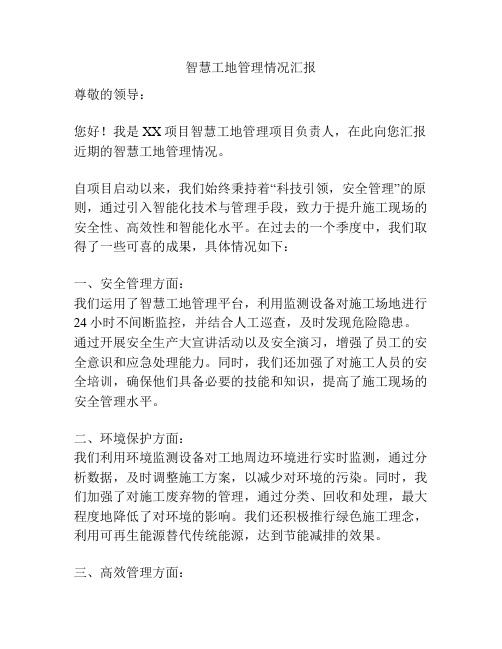 智慧工地管理情况汇报

尊敬的领导：

您好！我是XX项目智慧工地管理项目负责人，在此向您汇报近期的智慧工地管理情况。

自项目启动以来，我们始终秉持着“科技引领，安全管理”的原则，通过引入智能化技术与管理手段，致力于提升施工现场的安全性、高效性和智能化水平。在过去的一个季度中，我们取得了一些可喜的成果，具体情况如下：

一、安全管理方面：
我们运用了智慧工地管理平台，利用监测设备对施工场地进行24小时不间断监控，并结合人工巡查，及时发现危险隐患。通过开展安全生产大宣讲活动以及安全演习，增强了员工的安全意识和应急处理能力。同时，我们还加强了对施工人员的安全培训，确保他们具备必要的技能和知识，提高了施工现场的安全管理水平。

二、环境保护方面：
我们利用环境监测设备对工地周边环境进行实时监测，通过分析数据，及时调整施工方案，以减少对环境的污染。同时，我们加强了对施工废弃物的管理，通过分类、回收和处理，最大程度地降低了对环境的影响。我们还积极推行绿色施工理念，利用可再生能源替代传统能源，达到节能减排的效果。

三、高效管理方面：